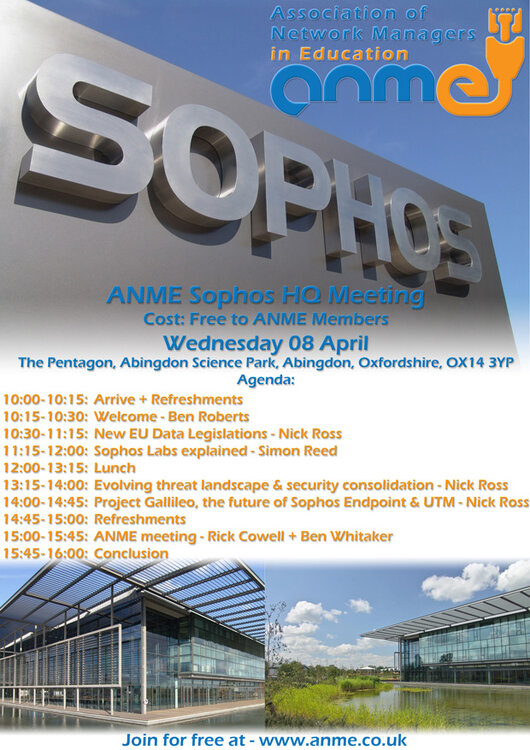 Association of Network Managers in Education
anme

SOPHOS

ANME Sophos HQ Meeting
Cost: Free to ANME Members
Wednesday 08 April
The Pentagon, Abingdon Science Park, Abingdon, Oxfordshire, OX14 3YP
Agenda:

10:00-10:15: Arrive + Refreshments
10:15-10:30: Welcome - Ben Roberts
10:30-11:15: New EU Data Legislations - Nick Ross
11:15-12:00: Sophos Labs explained - Simon Reed
12:00-13:15: Lunch
13:15-14:00: Evolving threat landscape & security consolidation - Nick Ross
14:00-14:45: Project Gallileo, the future of Sophos Endpoint & UTM - Nick Ross
14:45-15:00: Refreshments
15:00-15:45: ANME meeting - Rick Cowell + Ben Whitaker
15:45-16:00: Conclusion

Join for free at - www.anme.co.uk